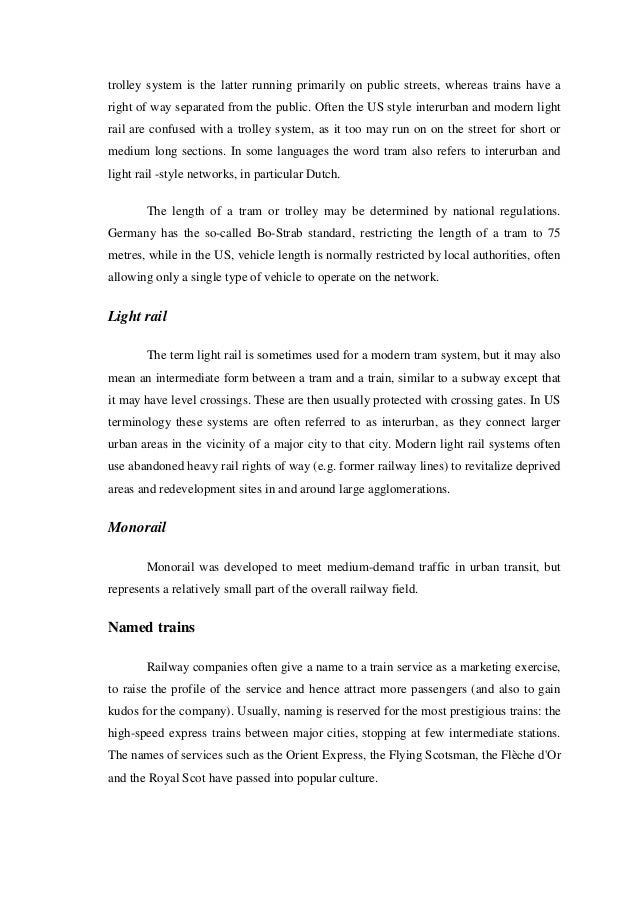 trolley system is the latter running primarily on public streets, whereas trains have a right of way separated from the public. Often the US style interurban and modern light rail are confused with a trolley system, as it too may run on on the street for short or medium long sections. In some languages the word tram also refers to interurban and light rail -style networks, in particular Dutch.

The length of a tram or trolley may be determined by national regulations. Germany has the so-called Bo-Strab standard, restricting the length of a tram to 75 metres, while in the US, vehicle length is normally restricted by local authorities, often allowing only a single type of vehicle to operate on the network.

Light rail

The term light rail is sometimes used for a modern tram system, but it may also mean an intermediate form between a tram and a train, similar to a subway except that it may have level crossings. These are then usually protected with crossing gates. In US terminology these systems are often referred to as interurban, as they connect larger urban areas in the vicinity of a major city to that city. Modern light rail systems often use abandoned heavy rail rights of way (e.g. former railway lines) to revitalize deprived areas and redevelopment sites in and around large agglomerations.

Monorail

Monorail was developed to meet medium-demand traffic in urban transit, but represents a relatively small part of the overall railway field.

Named trains

Railway companies often give a name to a train service as a marketing exercise, to raise the profile of the service and hence attract more passengers (and also to gain kudos for the company). Usually, naming is reserved for the most prestigious trains: the high-speed express trains between major cities, stopping at few intermediate stations. The names of services such as the Orient Express, the Flying Scotsman, the Flèche d'Or and the Royal Scot have passed into popular culture.